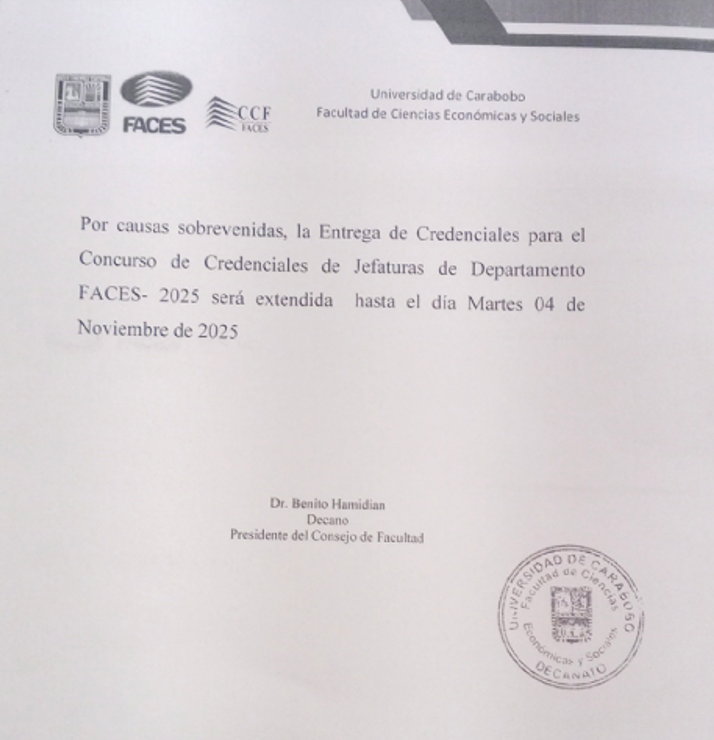 FACES

CCF
FACES

Universidad de Carabobo
Facultad de Ciencias Económicas y Sociales

Por causas sobrevenidas, la Entrega de Credenciales para el Concurso de Credenciales de Jefaturas de Departamento FACES- 2025 será extendida hasta el día Martes 04 de Noviembre de 2025

Dr. Benito Hamidian
Decano
Presidente del Consejo de Facultad

UNIVERSIDAD DE CARABOBO
Facultad de Ciencias
Económicas y Sociales
DECANATO